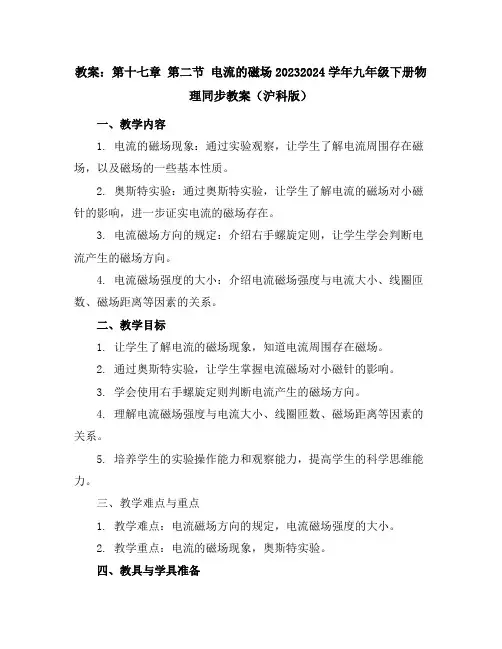 教案：第十七章 第二节 电流的磁场 20232024 学年九年级下册物理同步教案（沪科版）

一、教学内容

1. 电流的磁场现象：通过实验观察，让学生了解电流周围存在磁场，以及磁场的一些基本性质。

2. 奥斯特实验：通过奥斯特实验，让学生了解电流的磁场对小磁针的影响，进一步证实电流的磁场存在。

3. 电流磁场方向的规定：介绍右手螺旋定则，让学生学会判断电流产生的磁场方向。

4. 电流磁场强度的大小：介绍电流磁场强度与电流大小、线圈匝数、磁场距离等因素的关系。

二、教学目标

1. 让学生了解电流的磁场现象，知道电流周围存在磁场。

2. 通过奥斯特实验，让学生掌握电流磁场对小磁针的影响。

3. 学会使用右手螺旋定则判断电流产生的磁场方向。

4. 理解电流磁场强度与电流大小、线圈匝数、磁场距离等因素的关系。

5. 培养学生的实验操作能力和观察能力，提高学生的科学思维能力。

三、教学难点与重点

1. 教学难点：电流磁场方向的规定，电流磁场强度的大小。

2. 教学重点：电流的磁场现象，奥斯特实验。

四、教具与学具准备